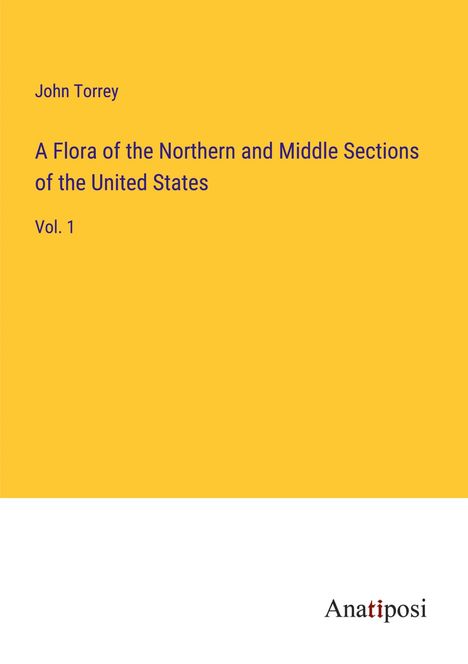 John Torrey

A Flora of the Northern and Middle Sections of the United States

Vol. 1

Anatiposi